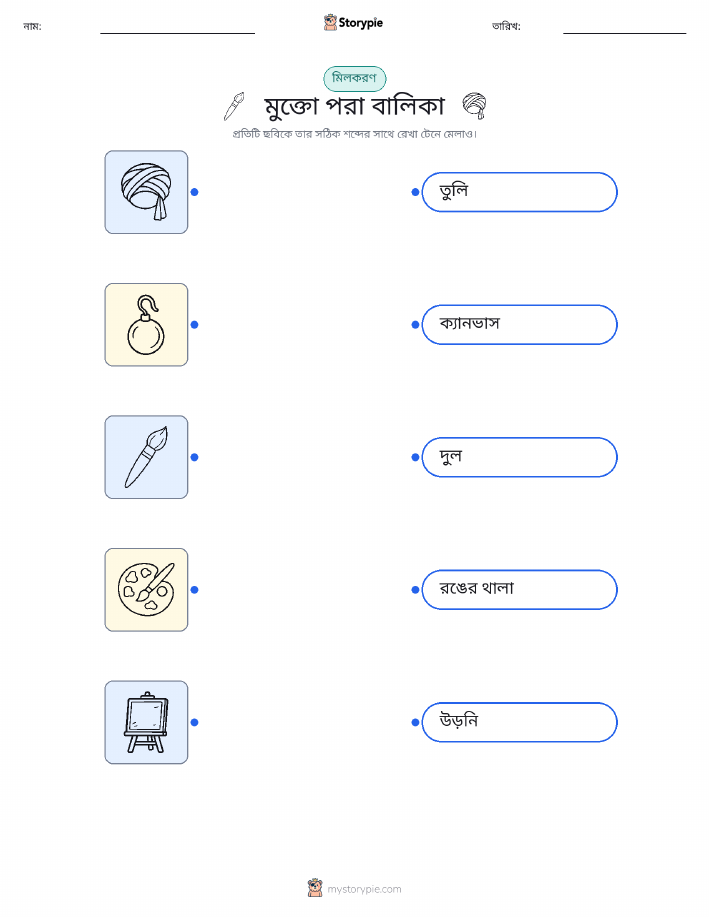 নাম: ____ Storypie তারিখ: ____

মিলকরণ

মুক্তো পরা বালিকা

প্রতিটি ছবিকে তার সঠিক শব্দের সাথে রেখা টেনে মেলাও।

তুলি

ক্যানভাস

দুল

রঙের থালা

উড়নি

mystorypie.com